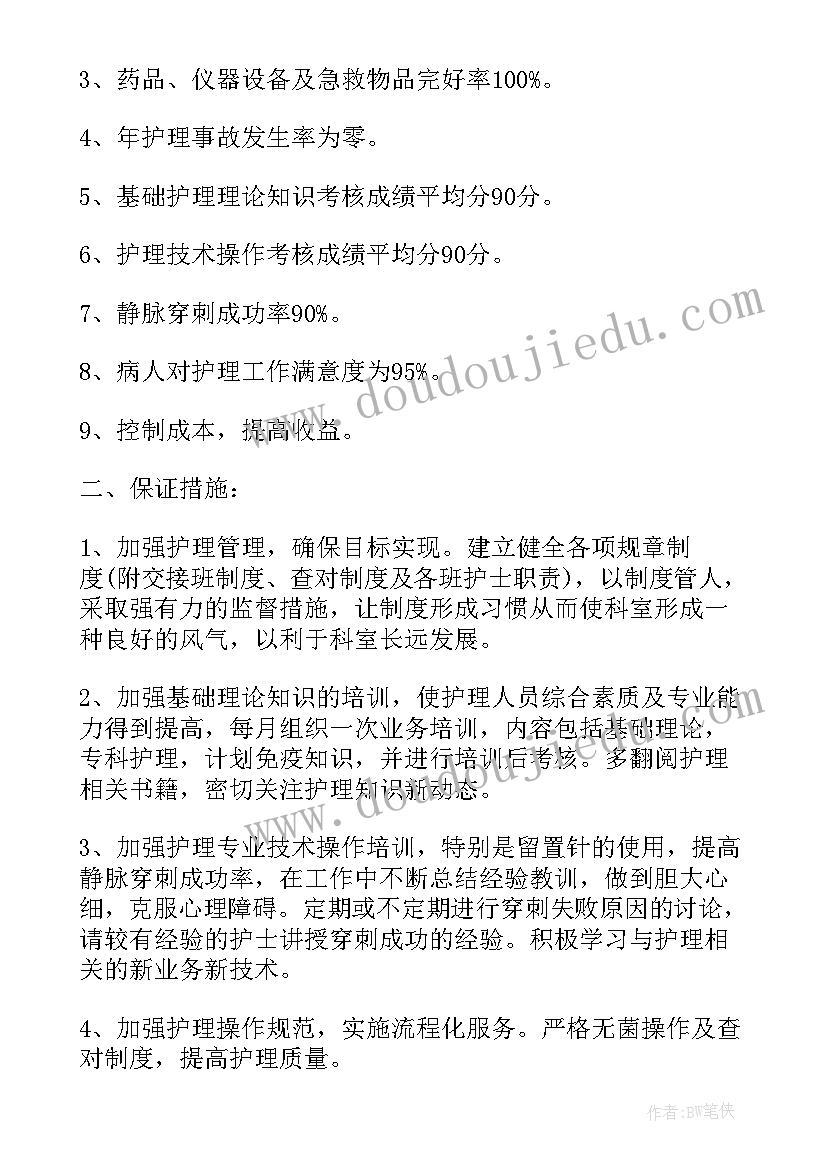 3、药品、仪器设备及急救物品完好率100%。

4、年护理事故发生率为零。

5、基础护理理论知识考核成绩平均分90分。

6、护理技术操作考核成绩平均分90分。

7、静脉穿刺成功率90%。

8、病人对护理工作满意度为95%。

9、控制成本，提高收益。

二、保证措施：

1、加强护理管理，确保目标实现。建立健全各项规章制度(附交接班制度、查对制度及各班护士职责)，以制度管人，采取强有力的监督措施，让制度形成习惯从而使科室形成一种良好的风气，以利于科室长远发展。

2、加强基础理论知识的培训，使护理人员综合素质及专业能力得到提高，每月组织一次业务培训，内容包括基础理论，专科护理，计划免疫知识，并进行培训后考核。多翻阅护理相关书籍，密切关注护理知识新动态。

3、加强护理专业技术操作培训，特别是留置针的使用，提高静脉穿刺成功率，在工作中不断总结经验教训，做到胆大心细，克服心理障碍。定期或不定期进行穿刺失败原因的讨论，请较有经验的护士讲授穿刺成功的经验。积极学习与护理相关的新业务新技术。

4、加强护理操作规范，实施流程化服务。严格无菌操作及查对制度，提高护理质量。

www.doudoujiedu.com

作者:BW笔侠